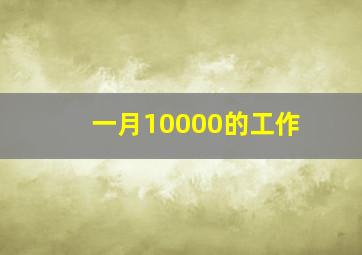 一月10000的工作